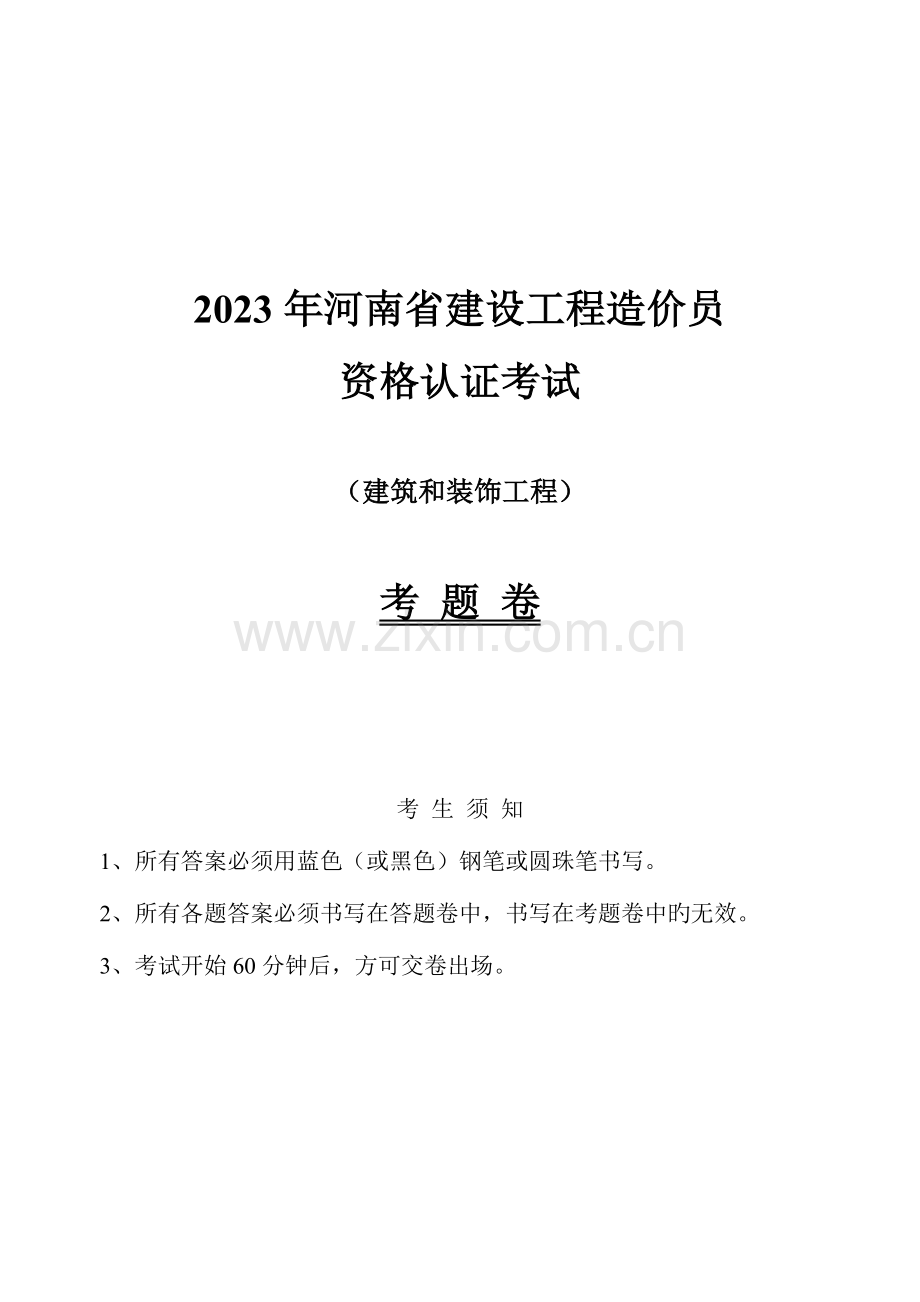 2023 年河南省建设工程造价员

资格认证考试

（建筑和装饰工程）

考 题 卷

www.zixin.com.cn

考 生 须 知

1、所有答案必须用蓝色（或黑色）钢笔或圆珠笔书写。

2、所有各题答案必须书写在答题卷中，书写在考题卷中旳无效。

3、考试开始 60 分钟后，方可交卷出场。